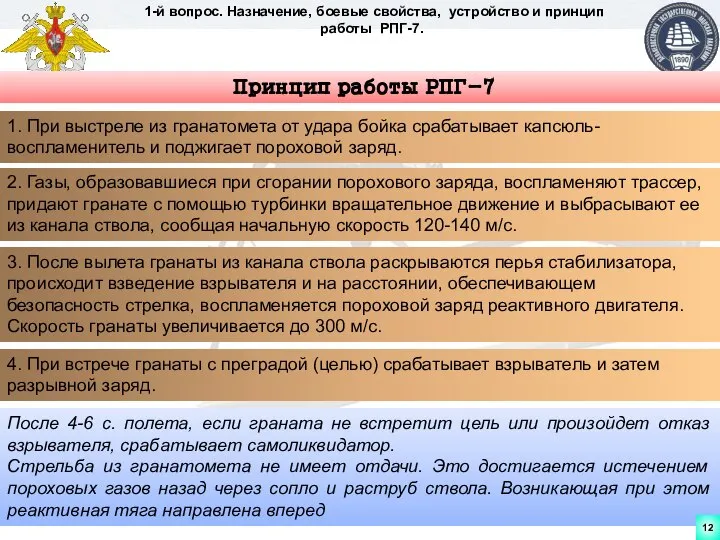 1-й вопрос. Назначение, боевые свойства, устройство и принцип работы РПГ-7.

1890

Принцип работы РПГ-7

1. При выстреле из гранатомета от удара бойка срабатывает капсюль-воспламенитель и поджигает пороховой заряд.

2. Газы, образовавшиеся при сгорании порохового заряда, воспламеняют трассер, придают гранате с помощью турбинки вращательное движение и выбрасывают ее из канала ствола, сообщая начальную скорость 120-140 м/с.

3. После вылета гранаты из канала ствола раскрываются перья стабилизатора, происходит взведение взрывателя и на расстоянии, обеспечивающем безопасность стрелка, воспламеняется пороховой заряд реактивного двигателя. Скорость гранаты увеличивается до 300 м/с.

4. При встрече гранаты с преградой (целью) срабатывает взрыватель и затем разрывной заряд.

После 4-6 с. полета, если граната не встретит цель или произойдет отказ взрывателя, срабатывает самоликвидатор.
Стрельба из гранатомета не имеет отдачи. Это достигается истечением пороховых газов назад через сопло и раструб ствола. Возникающая при этом реактивная тяга направлена вперед

12